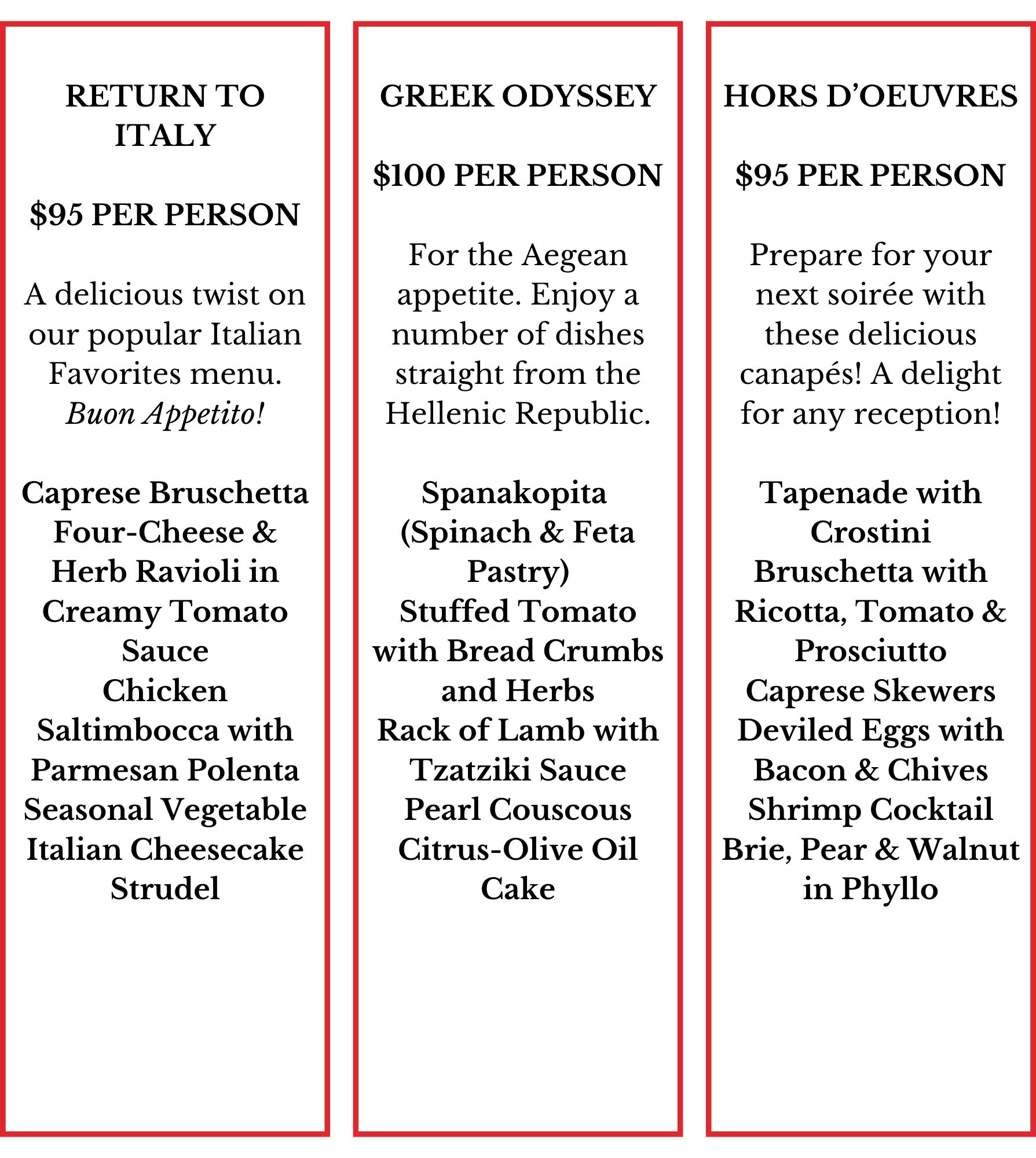 RETURN TO ITALY

$95 PER PERSON

A delicious twist on our popular Italian Favorites menu. Buon Appetito!

Caprese Bruschetta
Four-Cheese & Herb Ravioli in Creamy Tomato Sauce
Chicken Saltimbocca with Parmesan Polenta
Seasonal Vegetable
Italian Cheesecake Strudel

GREEK ODYSSEY

$100 PER PERSON

For the Aegean appetite. Enjoy a number of dishes straight from the Hellenic Republic.

Spanakopita (Spinach & Feta Pastry)
Stuffed Tomato with Bread Crumbs and Herbs
Rack of Lamb with Tzatziki Sauce
Pearl Couscous
Citrus-Olive Oil Cake

HORS D'OEUVRES

$95 PER PERSON

Prepare for your next soirée with these delicious canapés! A delight for any reception!

Tapenade with Crostini
Bruschetta with Ricotta, Tomato & Prosciutto
Caprese Skewers
Deviled Eggs with Bacon & Chives
Shrimp Cocktail
Brie, Pear & Walnut in Phyllo